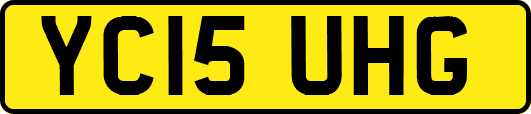 YC15 UHG